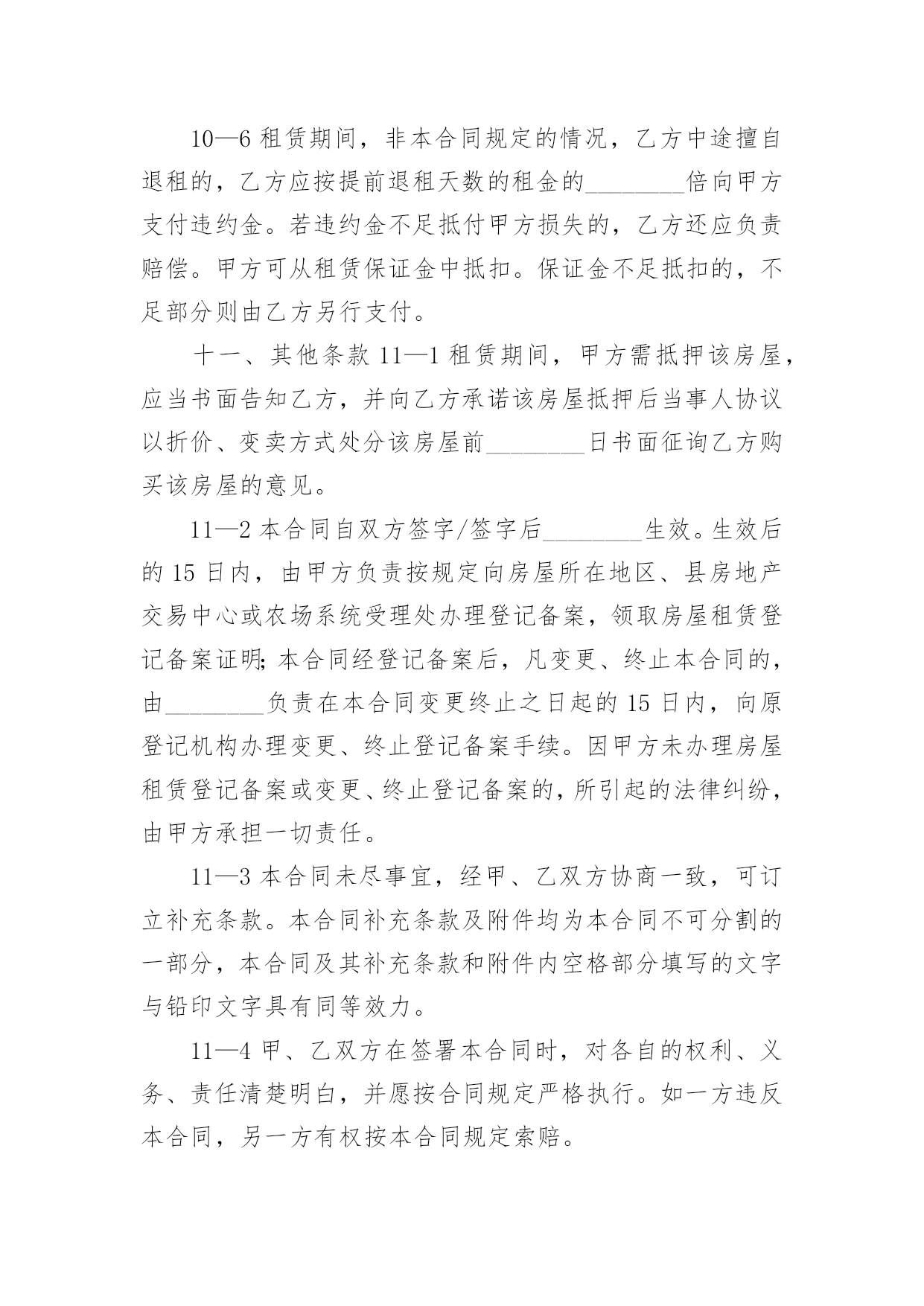 10—6 租赁期间，非本合同规定的情况，乙方中途擅自退租的，乙方应按提前退租天数的租金的________倍向甲方支付违约金。若违约金不足抵付甲方损失的，乙方还应负责赔偿。甲方可从租赁保证金中抵扣。保证金不足抵扣的，不足部分则由乙方另行支付。

十一、其他条款 11—1 租赁期间，甲方需抵押该房屋，应当书面告知乙方，并向乙方承诺该房屋抵押后当事人协议以折价、变卖方式处分该房屋前________日书面征询乙方购买该房屋的意见。

11—2 本合同自双方签字/签字后________生效。生效后的 15 日内，由甲方负责按规定向房屋所在地区、县房地产交易中心或农场系统受理处办理登记备案，领取房屋租赁登记备案证明；本合同经登记备案后，凡变更、终止本合同的，由________负责在本合同变更终止之日起的 15 日内，向原登记机构办理变更、终止登记备案手续。因甲方未办理房屋租赁登记备案或变更、终止登记备案的，所引起的法律纠纷，由甲方承担一切责任。

11—3 本合同未尽事宜，经甲、乙双方协商一致，可订立补充条款。本合同补充条款及附件均为本合同不可分割的一部分，本合同及其补充条款和附件内空格部分填写的文字与铅印文字具有同等效力。

11—4 甲、乙双方在签署本合同时，对各自的权利、义务、责任清楚明白，并愿按合同规定严格执行。如一方违反本合同，另一方有权按本合同规定索赔。